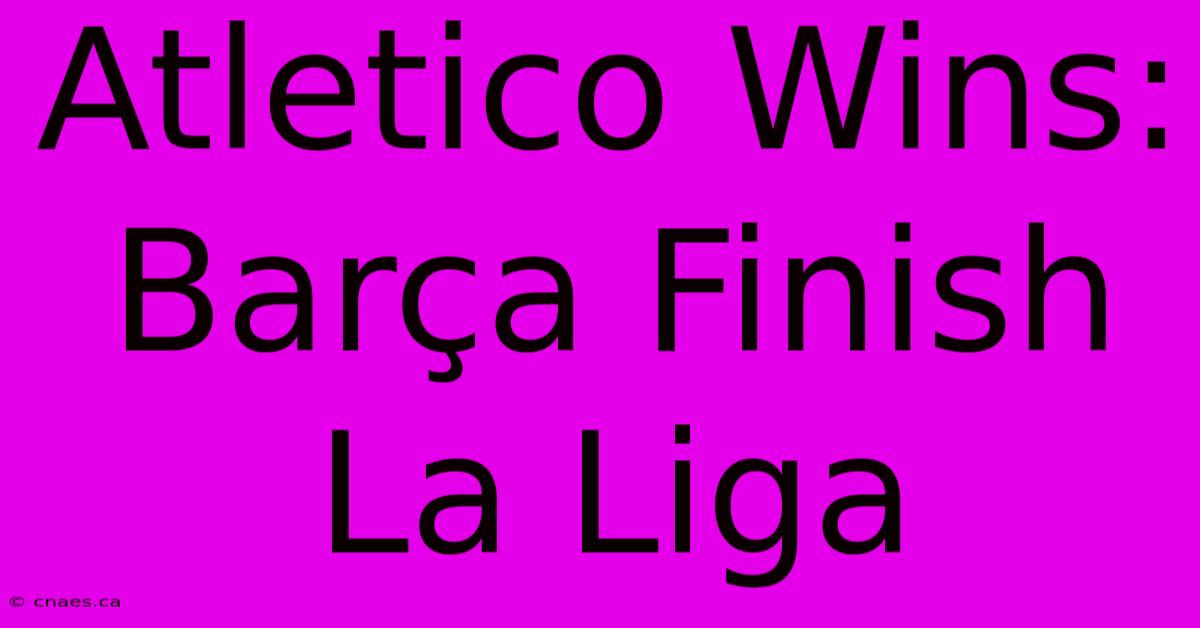 Atletico Wins: Barça Finish La Liga

© cnaes.ca